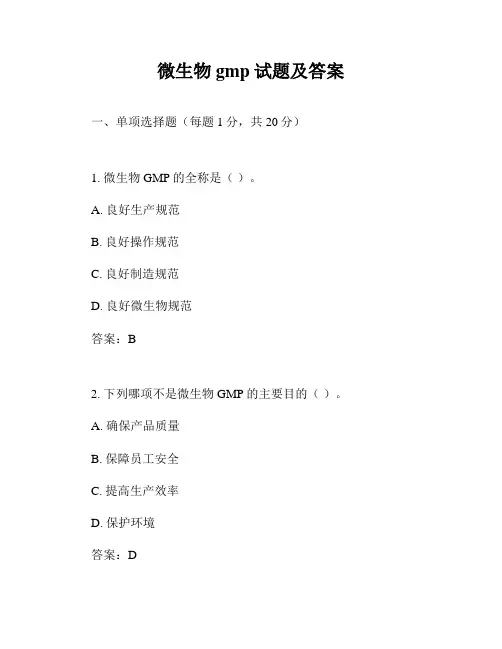 微生物 gmp 试题及答案

一、单项选择题（每题 1 分，共 20 分）

1. 微生物 GMP 的全称是（ ）。

A. 良好生产规范

B. 良好操作规范

C. 良好制造规范

D. 良好微生物规范

答案：B

2. 下列哪项不是微生物 GMP 的主要目的（ ）。

A. 确保产品质量

B. 保障员工安全

C. 提高生产效率

D. 保护环境

答案：D